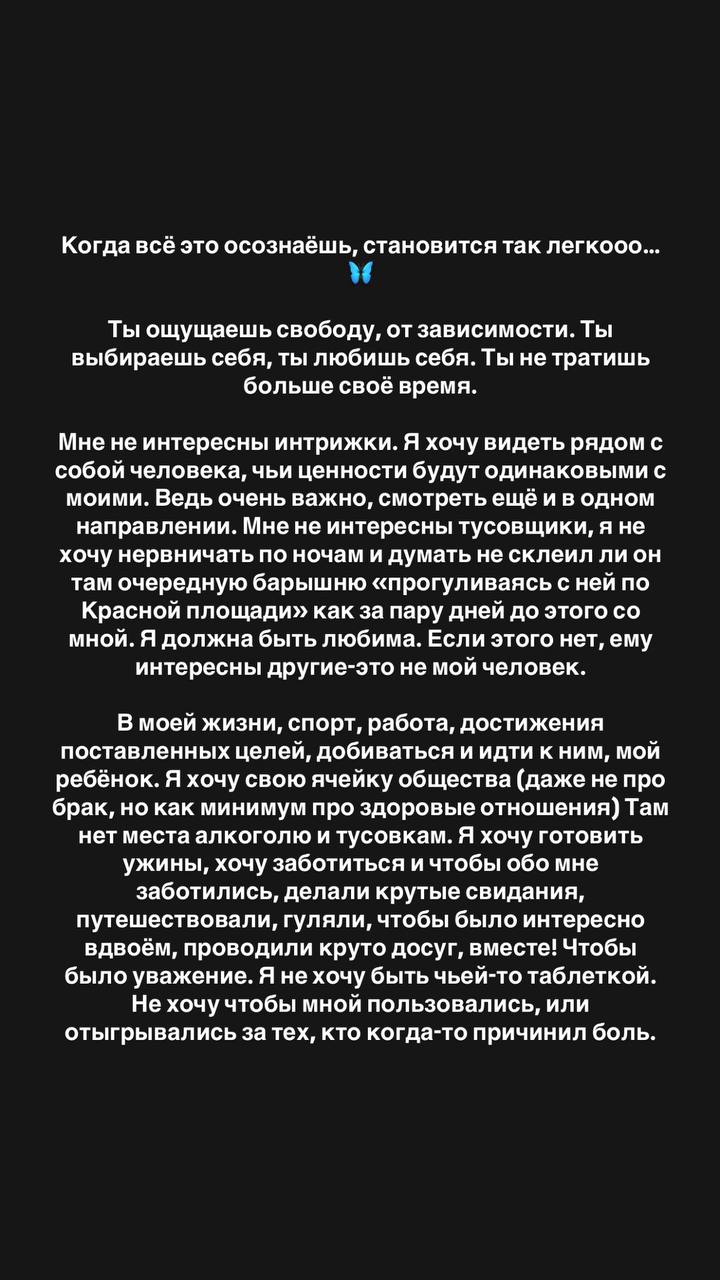 Когда всё это осознаёшь, становится так легкооо... 🦋

Ты ощущаешь свободу, от зависимости. Ты выбираешь себя, ты любишь себя. Ты не тратишь больше своё время.

Мне не интересны интрижки. Я хочу видеть рядом с собой человека, чьи ценности будут одинаковыми с моими. Ведь очень важно, смотреть ещё и в одном направлении. Мне не интересны тусовщики, я не хочу нервничать по ночам и думать не склеил ли он там очередную барышню «прогуливаясь с ней по Красной площади» как за пару дней до этого со мной. Я должна быть любима. Если этого нет, ему интересны другие-это не мой человек.

В моей жизни, спорт, работа, достижения поставленных целей, добиваться и идти к ним, мой ребёнок. Я хочу свою ячейку общества (даже не про брак, но как минимум про здоровые отношения) Там нет места алкоголю и тусовкам. Я хочу готовить ужины, хочу заботиться и чтобы обо мне заботились, делали крутые свидания, путешествовали, гуляли, чтобы было интересно вдвоём, проводили круто досуг, вместе! Чтобы было уважение. Я не хочу быть чьей-то таблеткой. Не хочу чтобы мной пользовались, или отыгрывались за тех, кто когда-то причинил боль.